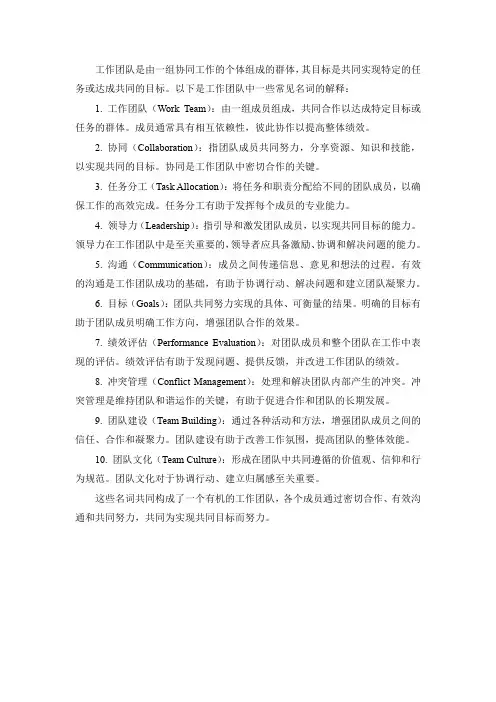 工作团队是由一组协同工作的个体组成的群体，其目标是共同实现特定的任务或达成共同的目标。以下是工作团队中一些常见名词的解释：

1. 工作团队（Work Team）：由一组成员组成，共同合作以达成特定目标或任务的群体。成员通常具有相互依赖性，彼此协作以提高整体绩效。

2. 协同（Collaboration）：指团队成员共同努力，分享资源、知识和技能，以实现共同的目标。协同是工作团队中密切合作的关键。

3. 任务分工（Task Allocation）：将任务和职责分配给不同的团队成员，以确保工作的高效完成。任务分工有助于发挥每个成员的专业能力。

4. 领导力（Leadership）：指引导和激发团队成员，以实现共同目标的能力。领导力在工作团队中是至关重要的，领导者应具备激励、协调和解决问题的能力。

5. 沟通（Communication）：成员之间传递信息、意见和想法的过程。有效的沟通是工作团队成功的基础，有助于协调行动、解决问题和建立团队凝聚力。

6. 目标（Goals）：团队共同努力实现的具体、可衡量的结果。明确的目标有助于团队成员明确工作方向，增强团队合作的效果。

7. 绩效评估（Performance Evaluation）：对团队成员和整个团队在工作中表现的评估。绩效评估有助于发现问题、提供反馈，并改进工作团队的绩效。

8. 冲突管理（Conflict Management）：处理和解决团队内部产生的冲突。冲突管理是维持团队和谐运作的关键，有助于促进合作和团队的长期发展。

9. 团队建设（Team Building）：通过各种活动和方法，增强团队成员之间的信任、合作和凝聚力。团队建设有助于改善工作氛围，提高团队的整体效能。

10. 团队文化（Team Culture）：形成在团队中共同遵循的价值观、信仰和行为规范。团队文化对于协调行动、建立归属感至关重要。

这些名词共同构成了一个有机的工作团队，各个成员通过密切合作、有效沟通和共同努力，共同为实现共同目标而努力。